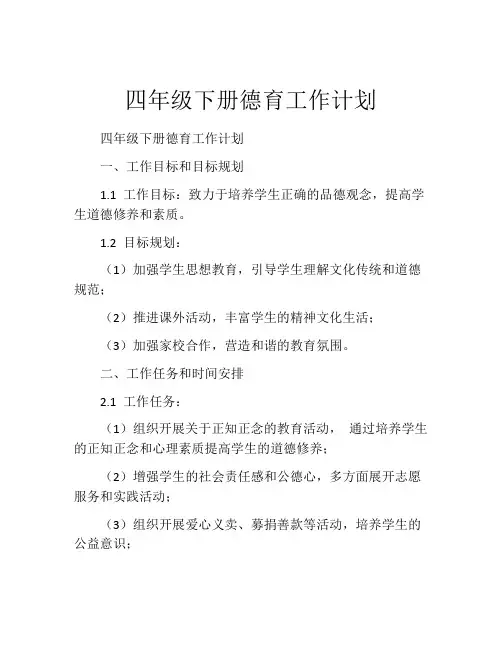 四年级下册德育工作计划

四年级下册德育工作计划

一、工作目标和目标规划

1.1 工作目标：致力于培养学生正确的品德观念，提高学生道德修养和素质。

1.2 目标规划：

（1）加强学生思想教育，引导学生理解文化传统和道德规范；

（2）推进课外活动，丰富学生的精神文化生活；

（3）加强家校合作，营造和谐的教育氛围。

二、工作任务和时间安排

2.1 工作任务：

（1）组织开展关于正知正念的教育活动， 通过培养学生的正知正念和心理素质提高学生的道德修养；

（2）增强学生的社会责任感和公德心，多方面展开志愿服务和实践活动；

（3）组织开展爱心义卖、募捐善款等活动，培养学生的公益意识；